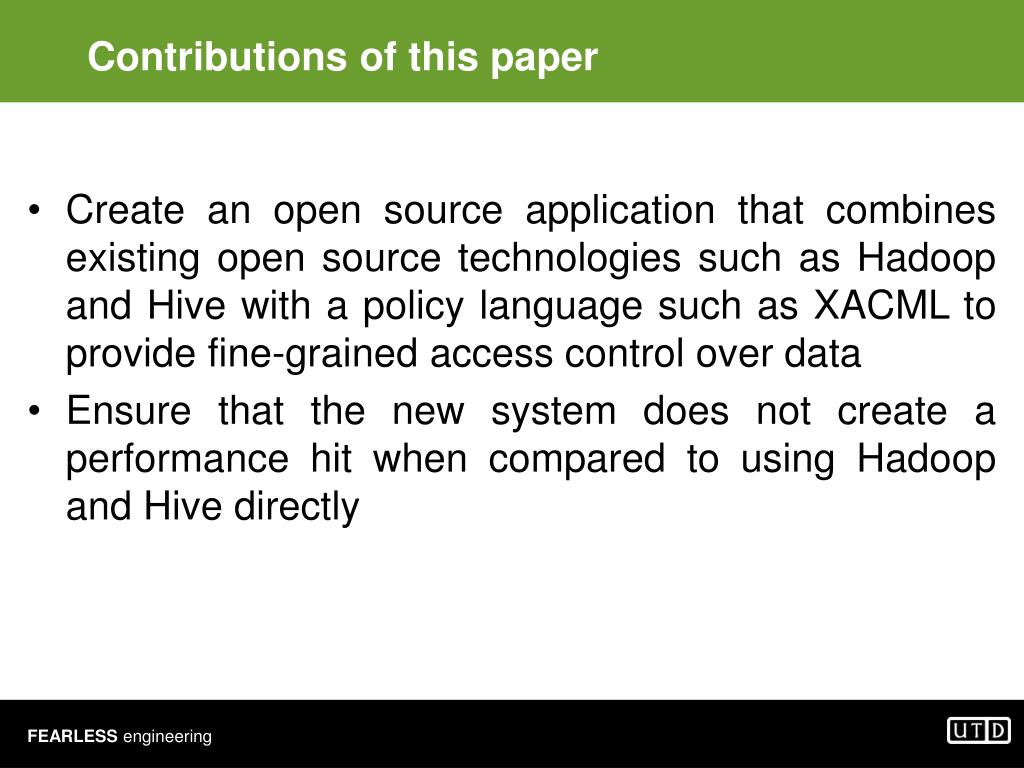 Contributions of this paper

• Create an open source application that combines existing open source technologies such as Hadoop and Hive with a policy language such as XACML to provide fine-grained access control over data

• Ensure that the new system does not create a performance hit when compared to using Hadoop and Hive directly

FEARLESS engineering

UTD